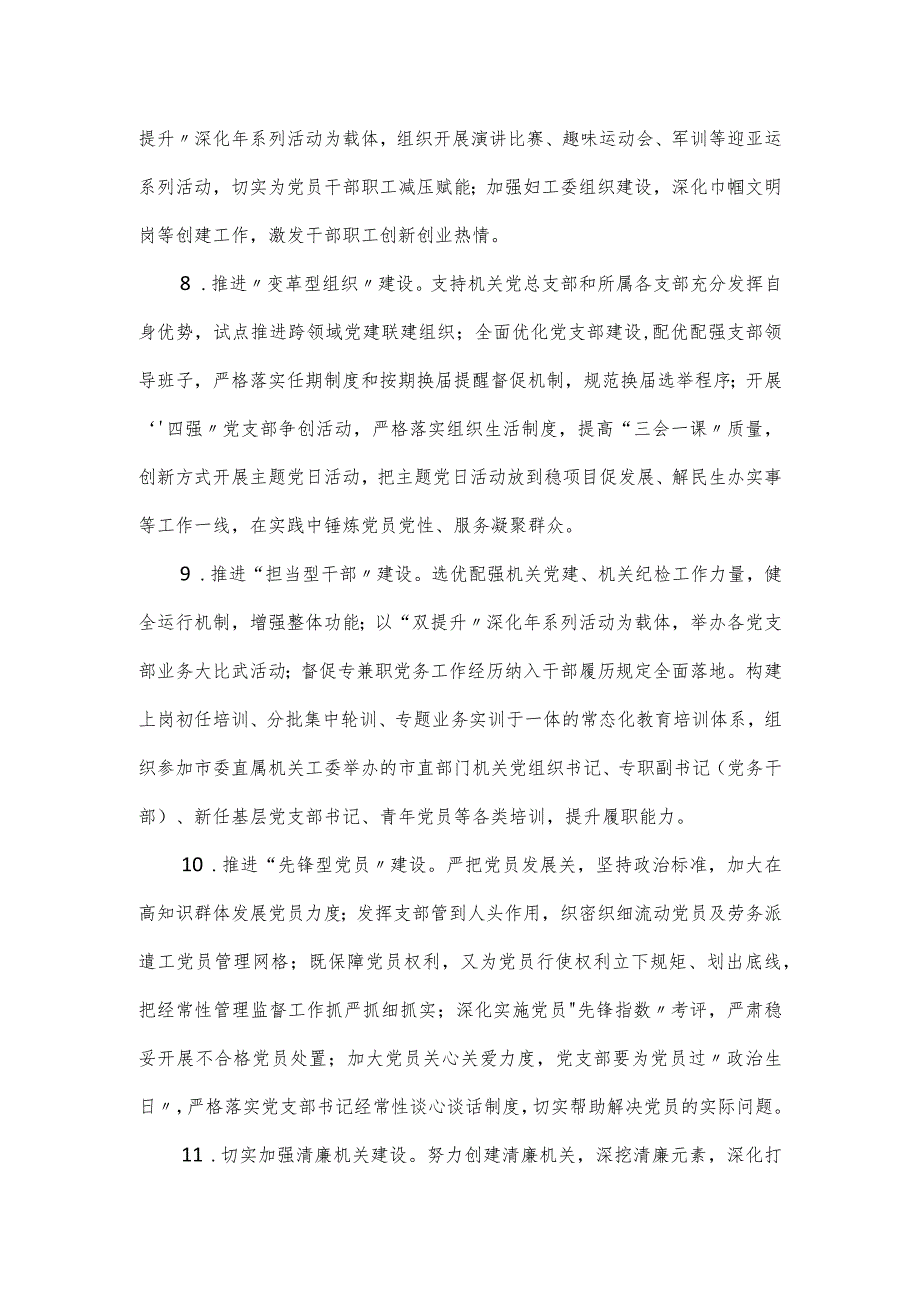 提升〃深化年系列活动为载体，组织开展演讲比赛、趣味运动会、军训等迎亚运系列活动，切实为党员干部职工减压赋能；加强妇工委组织建设，深化巾帼文明岗等创建工作，激发干部职工创新创业热情。

8．推进〃变革型组织〃建设。支持机关党总支部和所属各支部充分发挥自身优势，试点推进跨领域党建联建组织；全面优化党支部建设，配优配强支部领导班子，严格落实任期制度和按期换届提醒督促机制，规范换届选举程序；开展‘'四强〃党支部争创活动，严格落实组织生活制度，提高“三会一课〃质量，创新方式开展主题党日活动，把主题党日活动放到稳项目促发展、解民生办实事等工作一线，在实践中锤炼党员党性、服务凝聚群众。

9．推进“担当型干部〃建设。选优配强机关党建、机关纪检工作力量，健全运行机制，增强整体功能；以“双提升〃深化年系列活动为载体，举办各党支部业务大比武活动；督促专兼职党务工作经历纳入干部履历规定全面落地。构建上岗初任培训、分批集中轮训、专题业务实训于一体的常态化教育培训体系，组织参加市委直属机关工委举办的市直部门机关党组织书记、专职副书记（党务干部）、新任基层党支部书记、青年党员等各类培训，提升履职能力。

10．推进“先锋型党员〃建设。严把党员发展关，坚持政治标准，加大在高知识群体发展党员力度；发挥支部管到人头作用，织密织细流动党员及劳务派遣工党员管理网格；既保障党员权利，又为党员行使权利立下规矩、划出底线，把经常性管理监督工作抓严抓细抓实；深化实施党员"先锋指数〃考评，严肃稳妥开展不合格党员处置；加大党员关心关爱力度，党支部要为党员过〃政治生日〃，严格落实党支部书记经常性谈心谈话制度，切实帮助解决党员的实际问题。

11．切实加强清廉机关建设。努力创建清廉机关，深挖清廉元素，深化打